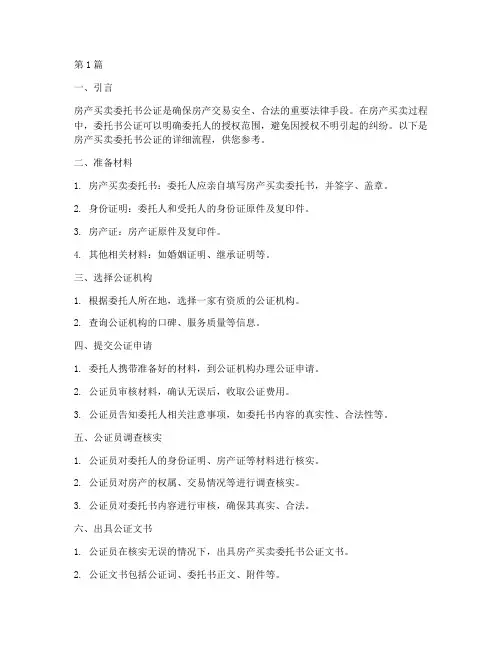 第1篇

一、引言

房产买卖委托书公证是确保房产交易安全、合法的重要法律手段。在房产买卖过程中，委托书公证可以明确委托人的授权范围，避免因授权不明引起的纠纷。以下是房产买卖委托书公证的详细流程，供您参考。

二、准备材料

1. 房产买卖委托书：委托人应亲自填写房产买卖委托书，并签字、盖章。

2. 身份证明：委托人和受托人的身份证原件及复印件。

3. 房产证：房产证原件及复印件。

4. 其他相关材料：如婚姻证明、继承证明等。

三、选择公证机构

1. 根据委托人所在地，选择一家有资质的公证机构。

2. 查询公证机构的口碑、服务质量等信息。

四、提交公证申请

1. 委托人携带准备好的材料，到公证机构办理公证申请。

2. 公证员审核材料，确认无误后，收取公证费用。

3. 公证员告知委托人相关注意事项，如委托书内容的真实性、合法性等。

五、公证员调查核实

1. 公证员对委托人的身份证明、房产证等材料进行核实。

2. 公证员对房产的权属、交易情况等进行调查核实。

3. 公证员对委托书内容进行审核，确保其真实、合法。

六、出具公证文书

1. 公证员在核实无误的情况下，出具房产买卖委托书公证文书。

2. 公证文书包括公证词、委托书正文、附件等。